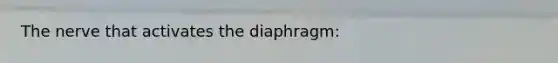 The nerve that activates the diaphragm: